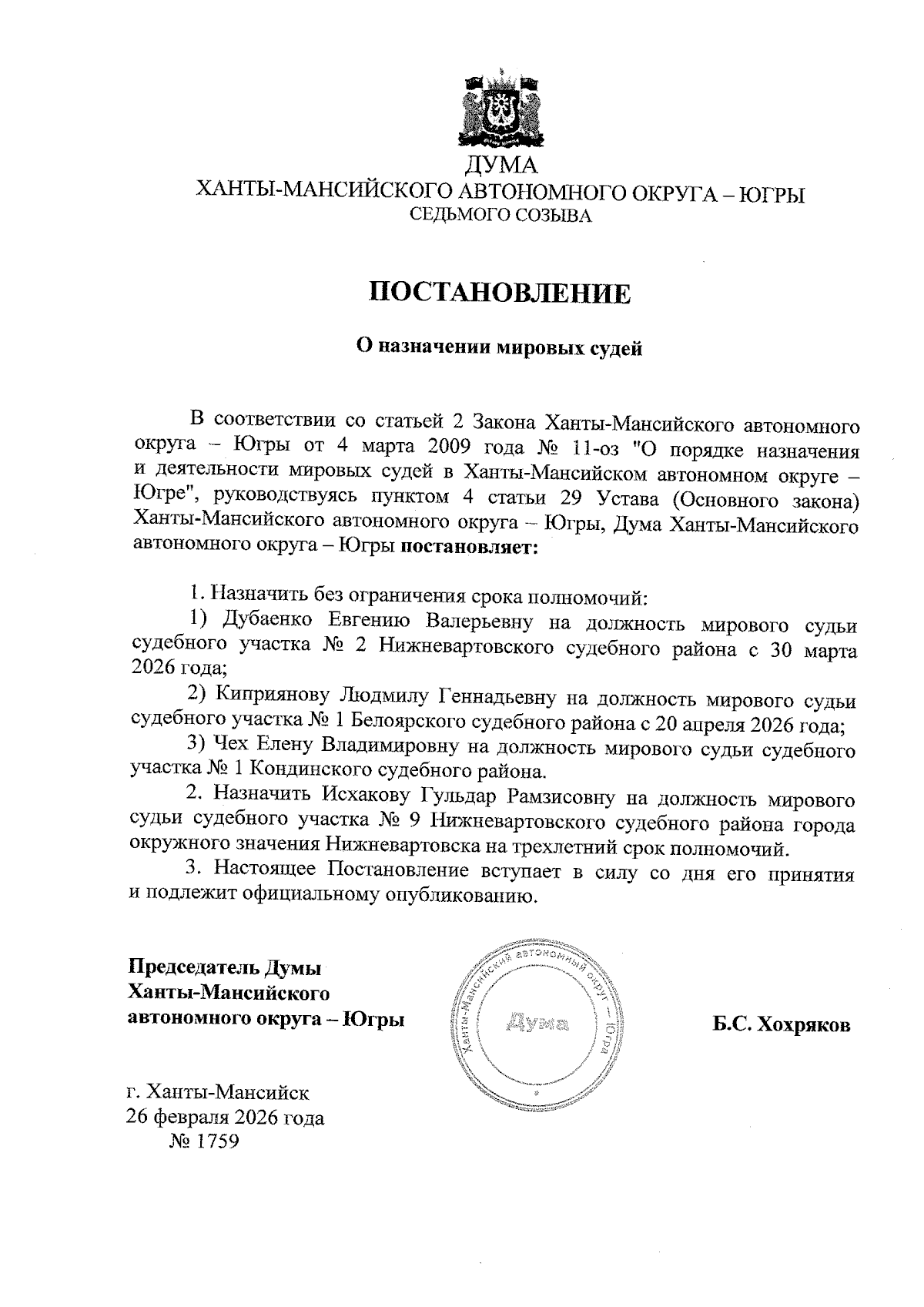 ДУМА
ХАНТЫ-МАНСИЙСКОГО АВТОНОМНОГО ОКРУГА – ЮГРЫ
СЕДЬМОГО СОЗЫВА

ПОСТАНОВЛЕНИЕ

О назначении мировых судей

В соответствии со статьей 2 Закона Ханты-Мансийского автономного округа – Югры от 4 марта 2009 года № 11-оз "О порядке назначения и деятельности мировых судей в Ханты-Мансийском автономном округе – Югре", руководствуясь пунктом 4 статьи 29 Устава (Основного закона) Ханты-Мансийского автономного округа – Югры, Дума Ханты-Мансийского автономного округа – Югры постановляет:

1. Назначить без ограничения срока полномочий:
1) Дубаенко Евгению Валерьевну на должность мирового судьи судебного участка № 2 Нижневартовского судебного района с 30 марта 2026 года;
2) Киприянову Людмилу Геннадьевну на должность мирового судьи судебного участка № 1 Белоярского судебного района с 20 апреля 2026 года;
3) Чех Елену Владимировну на должность мирового судьи судебного участка № 1 Кондинского судебного района.
2. Назначить Исхакову Гульдар Рамзисовну на должность мирового судьи судебного участка № 9 Нижневартовского судебного района города окружного значения Нижневартовска на трехлетний срок полномочий.
3. Настоящее Постановление вступает в силу со дня его принятия и подлежит официальному опубликованию.

Председатель Думы
Ханты-Мансийского
автономного округа – Югры

Ханты-Мансийский автономный округ – Югра
Дума

Б.С. Хохряков

г. Ханты-Мансийск
26 февраля 2026 года
№ 1759